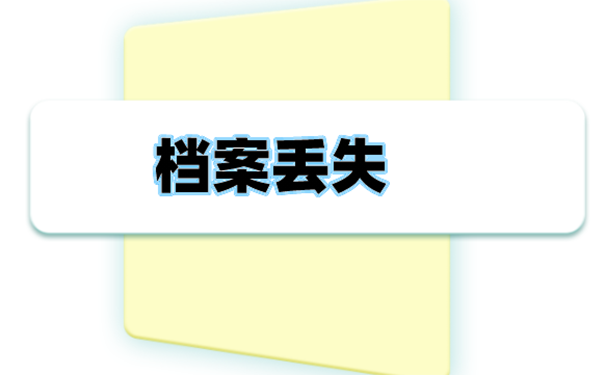 档案丢失